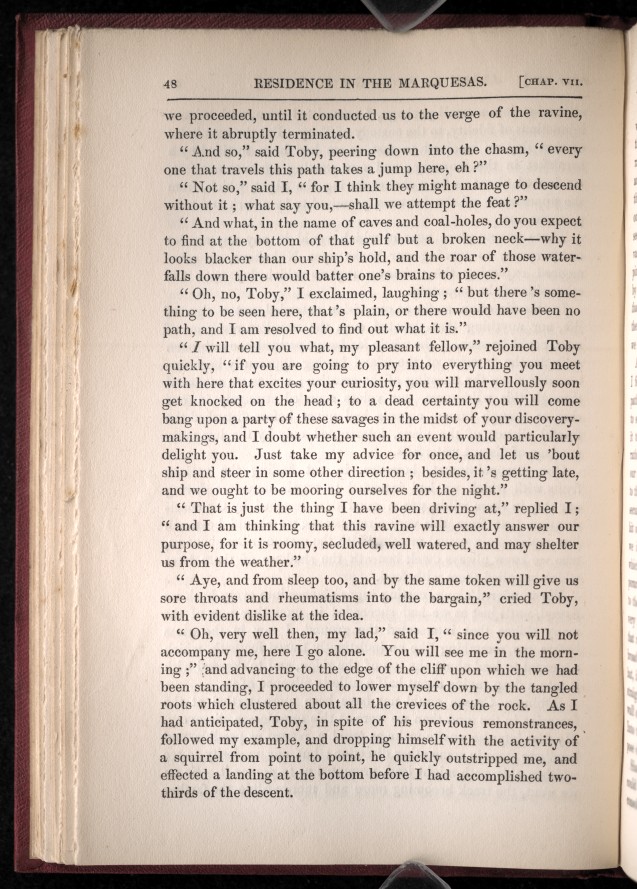 48 RESIDENCE IN THE MARQUESAS. [CHAP. VII.

we proceeded, until it conducted us to the verge of the ravine, where it abruptly terminated.

"And so," said Toby, peering down into the chasm, "every one that travels this path takes a jump here, eh?"

"Not so," said I, "for I think they might manage to descend without it; what say you,—shall we attempt the feat?"

"And what, in the name of caves and coal-holes, do you expect to find at the bottom of that gulf but a broken neck—why it looks blacker than our ship's hold, and the roar of those waterfalls down there would batter one's brains to pieces."

"Oh, no, Toby," I exclaimed, laughing; "but there's something to be seen here, that's plain, or there would have been no path, and I am resolved to find out what it is."

"I will tell you what, my pleasant fellow," rejoined Toby quickly, "if you are going to pry into everything you meet with here that excites your curiosity, you will marvellously soon get knocked on the head; to a dead certainty you will come bang upon a party of these savages in the midst of your discovery-makings, and I doubt whether such an event would particularly delight you. Just take my advice for once, and let us 'bout ship and steer in some other direction; besides, it's getting late, and we ought to be mooring ourselves for the night."

"That is just the thing I have been driving at," replied I; "and I am thinking that this ravine will exactly answer our purpose, for it is roomy, secluded, well watered, and may shelter us from the weather."

"Aye, and from sleep too, and by the same token will give us sore throats and rheumatisms into the bargain," cried Toby, with evident dislike at the idea.

"Oh, very well then, my lad," said I, "since you will not accompany me, here I go alone. You will see me in the morning;" and advancing to the edge of the cliff upon which we had been standing, I proceeded to lower myself down by the tangled roots which clustered about all the crevices of the rock. As I had anticipated, Toby, in spite of his previous remonstrances, followed my example, and dropping himself with the activity of a squirrel from point to point, he quickly outstripped me, and effected a landing at the bottom before I had accomplished two-thirds of the descent.